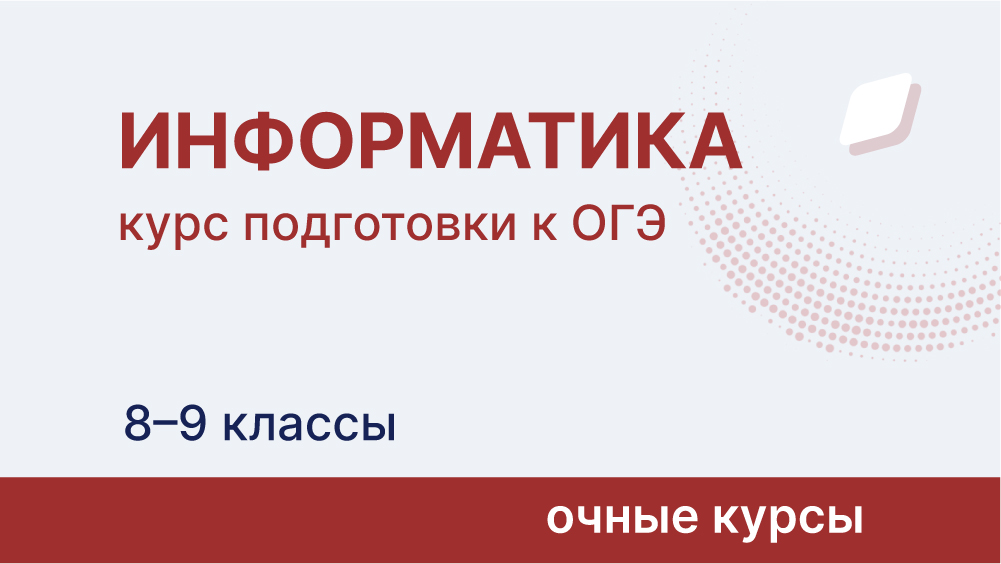 ИНФОРМАТИКА
курс подготовки к ОГЭ

8–9 классы

очные курсы